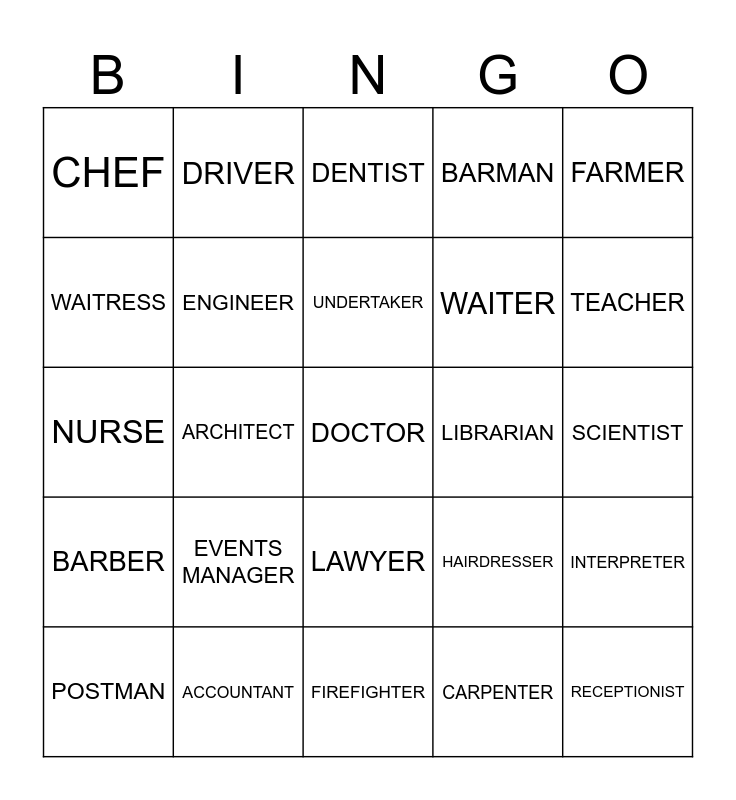 | B | I | N | G | O |
|---|---|---|---|---|
| CHEF | DRIVER | DENTIST | BARMAN | FARMER |
| WAITRESS | ENGINEER | UNDERTAKER | WAITER | TEACHER |
| NURSE | ARCHITECT | DOCTOR | LIBRARIAN | SCIENTIST |
| BARBER | EVENTS MANAGER | LAWYER | HAIRDRESSER | INTERPRETER |
| POSTMAN | ACCOUNTANT | FIREFIGHTER | CARPENTER | RECEPTIONIST |